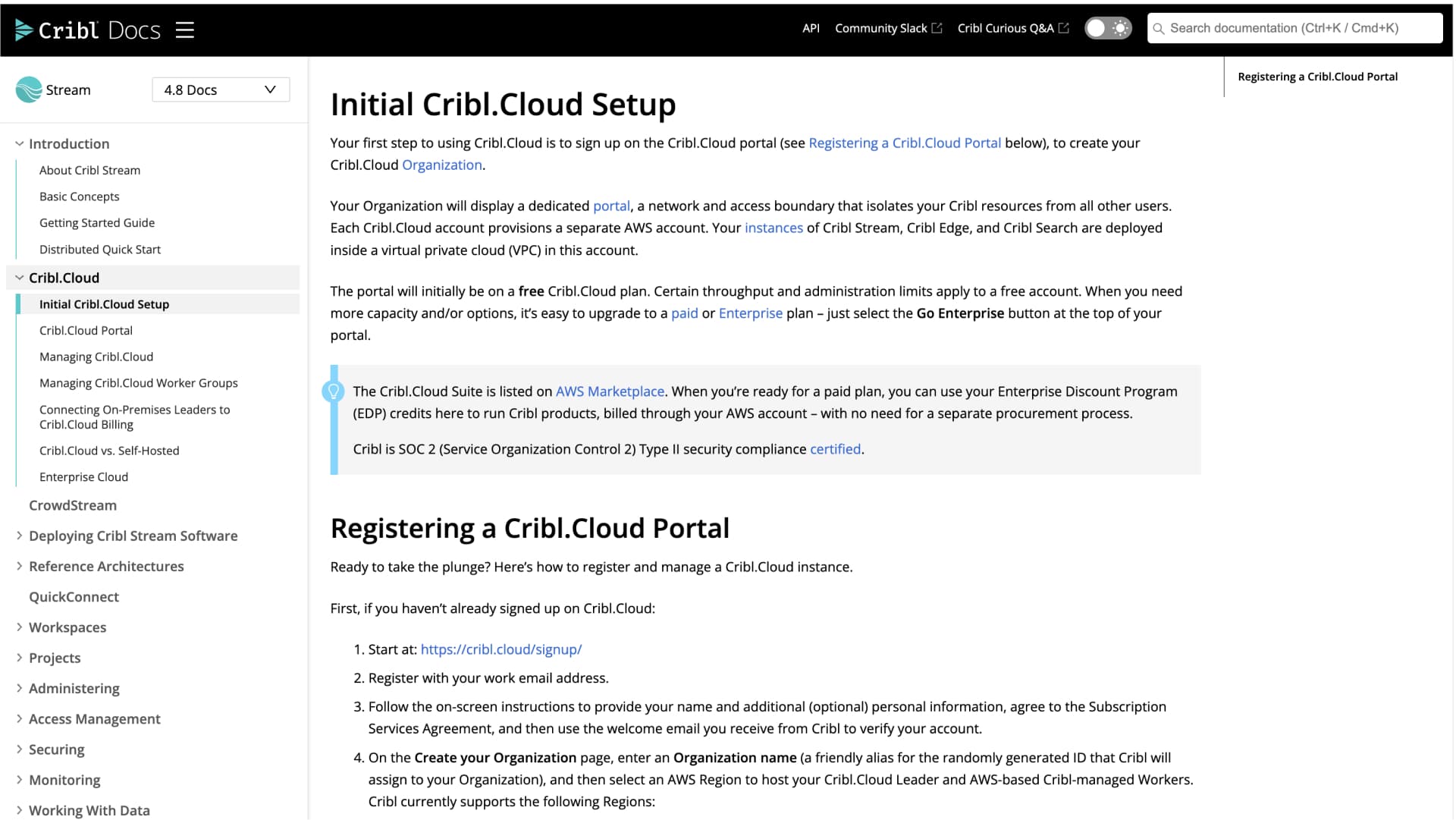 Cribl Docs

API Community Slack Cribl Curious Q&A

Search documentation (Ctrl+K / Cmd+K)

Stream

4.8 Docs

Introduction
About Cribl Stream
Basic Concepts
Getting Started Guide
Distributed Quick Start
Cribl.Cloud
Initial Cribl.Cloud Setup
Cribl.Cloud Portal
Managing Cribl.Cloud
Managing Cribl.Cloud Worker Groups
Connecting On-Premises Leaders to Cribl.Cloud Billing
Cribl.Cloud vs. Self-Hosted
Enterprise Cloud
CrowdStream
Deploying Cribl Stream Software
Reference Architectures
QuickConnect
Workspaces
Projects
Administering
Access Management
Securing
Monitoring
Working With Data

Initial Cribl.Cloud Setup

Your first step to using Cribl.Cloud is to sign up on the Cribl.Cloud portal (see Registering a Cribl.Cloud Portal below), to create your Cribl.Cloud Organization.

Your Organization will display a dedicated portal, a network and access boundary that isolates your Cribl resources from all other users. Each Cribl.Cloud account provisions a separate AWS account. Your instances of Cribl Stream, Cribl Edge, and Cribl Search are deployed inside a virtual private cloud (VPC) in this account.

The portal will initially be on a free Cribl.Cloud plan. Certain throughput and administration limits apply to a free account. When you need more capacity and/or options, it's easy to upgrade to a paid or Enterprise plan – just select the Go Enterprise button at the top of your portal.

The Cribl.Cloud Suite is listed on AWS Marketplace. When you're ready for a paid plan, you can use your Enterprise Discount Program (EDP) credits here to run Cribl products, billed through your AWS account – with no need for a separate procurement process.

Cribl is SOC 2 (Service Organization Control 2) Type II security compliance certified.

Registering a Cribl.Cloud Portal

Ready to take the plunge? Here's how to register and manage a Cribl.Cloud instance.

First, if you haven't already signed up on Cribl.Cloud:

1. Start at: https://cribl.cloud/signup/
2. Register with your work email address.
3. Follow the on-screen instructions to provide your name and additional (optional) personal information, agree to the Subscription Services Agreement, and then use the welcome email you receive from Cribl to verify your account.
4. On the Create your Organization page, enter an Organization name (a friendly alias for the randomly generated ID that Cribl will assign to your Organization), and then select an AWS Region to host your Cribl.Cloud Leader and AWS-based Cribl-managed Workers. Cribl currently supports the following Regions:

Registering a Cribl.Cloud Portal